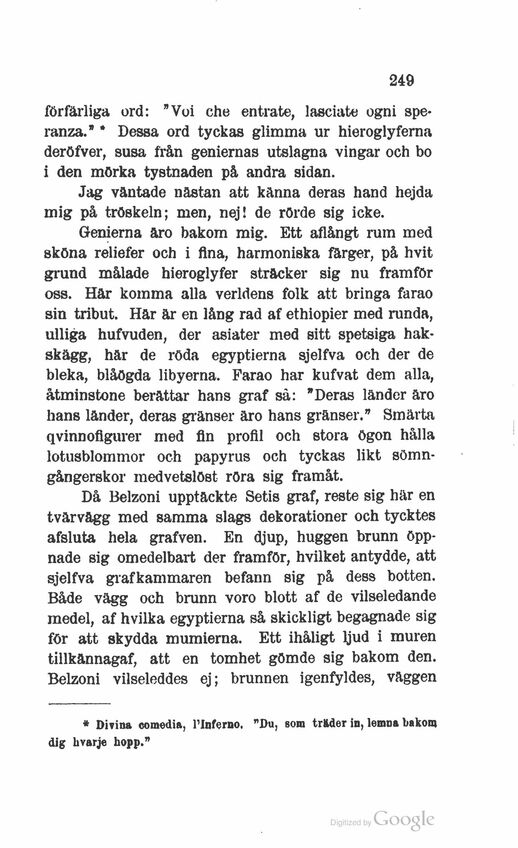 249

förfärliga ord: "Voi che entrate, lasciate ogni speranza." * Dessa ord tyckas glimma ur hieroglyferna deröfver, susa från geniernas utslagna vingar och bo i den mörka tystnaden på andra sidan.

Jag väntade nästan att känna deras hand hejda mig på tröskeln; men, nej! de rörde sig icke.

Genierna äro bakom mig. Ett aflångt rum med sköna reliefer och i fina, harmoniska färger, på hvit grund målade hieroglyfer sträcker sig nu framför oss. Här komma alla verldens folk att bringa farao sin tribut. Här är en lång rad af ethiopier med runda, ulliga hufvuden, der asiater med sitt spetsiga hakskägg, här de röda egyptierna sjelfva och der de bleka, blåögda libyerna. Farao har kufvat dem alla, åtminstone berättar hans graf så: "Deras länder äro hans länder, deras gränser äro hans gränser." Smärta qvinnofigurer med fin profil och stora ögon hålla lotusblommor och papyrus och tyckas likt sömngångerskor medvetslöst röra sig framåt.

Då Belzoni upptäckte Setis graf, reste sig här en tvärvägg med samma slags dekorationer och tycktes afsluta hela grafven. En djup, huggen brunn öppnade sig omedelbart der framför, hvilket antydde, att sjelfva grafkammaren befann sig på dess botten. Både vägg och brunn voro blott af de vilseledande medel, af hvilka egyptierna så skickligt begagnade sig för att skydda mumierna. Ett ihåligt ljud i muren tillkännagaf, att en tomhet gömde sig bakom den. Belzoni vilseleddes ej; brunnen igenfyldes, väggen

* Divina comedia, l'Inferno. "Du, som träder in, lemna bakom dig hvarje hopp."

Digitized by Google